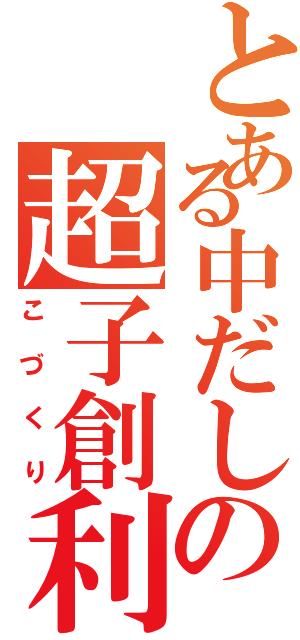 とある中だしの
超子創利
こづくり